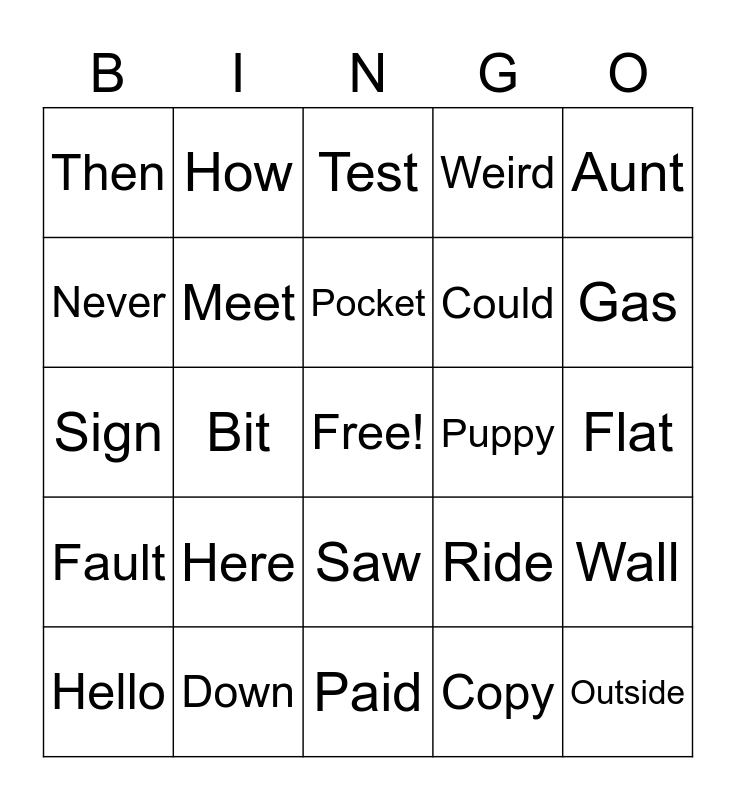 | B | I | N | G | O |
|---|---|---|---|---|
| Then | How | Test | Weird | Aunt |
| Never | Meet | Pocket | Could | Gas |
| Sign | Bit | Free! | Puppy | Flat |
| Fault | Here | Saw | Ride | Wall |
| Hello | Down | Paid | Copy | Outside |